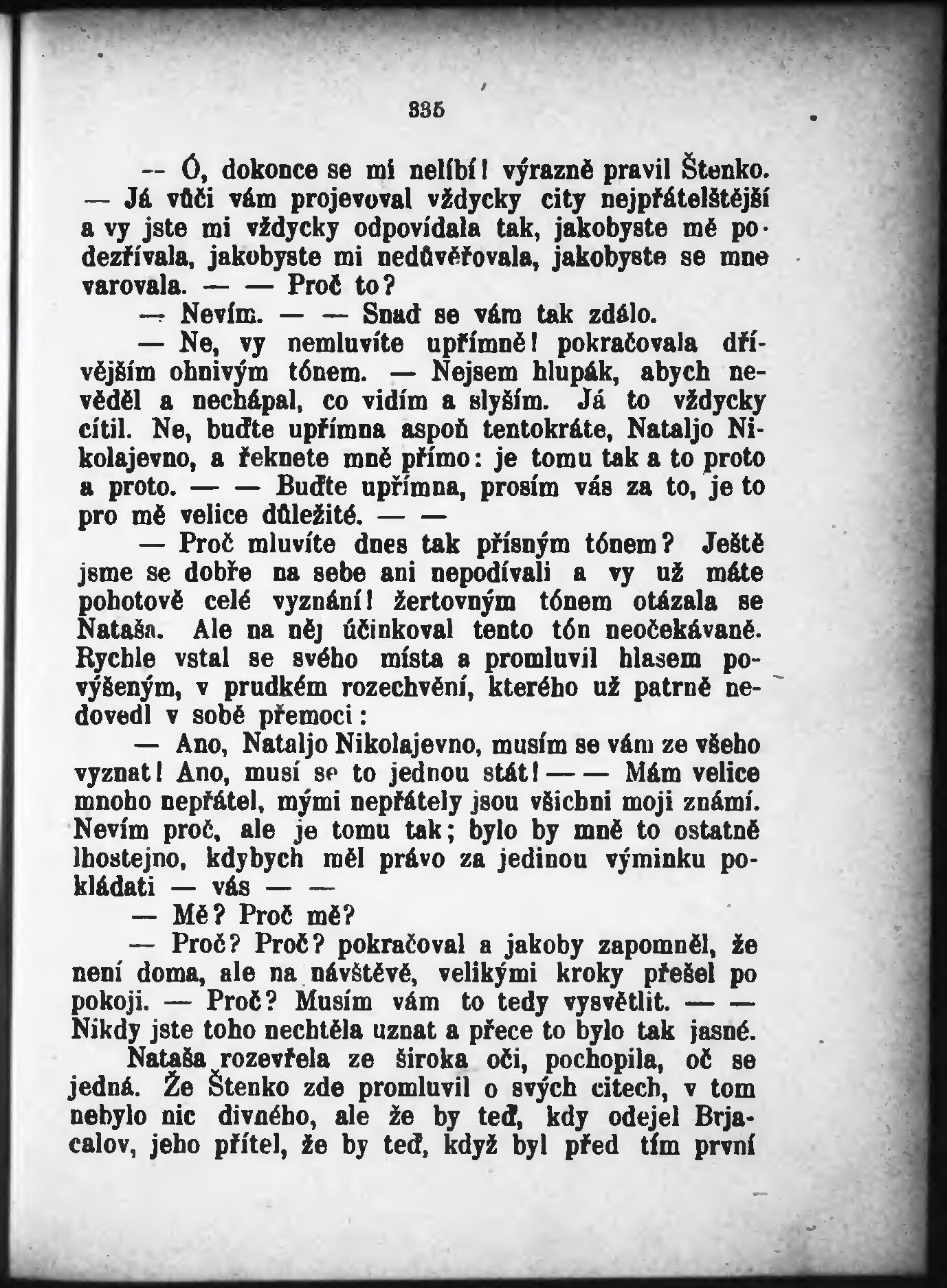 335

— Ó, dokonce se mi nelíbí! výrazně pravil Štenko. — Já vůči vám projevoval vždycky city nejpřátelštější a vy jste mi vždycky odpovídala tak, jakobyste mě podezřívala, jakobyste mi nedůvěřovala, jakobyste se mne varovala. — — Proč to?

— Nevím. — — Snad se vám tak zdálo.

— Ne, vy nemluvíte upřímně! pokračovala dřívějším ohnivým tónem. — Nejsem hlupák, abych nevěděl a nechápal, co vidím a slyším. Já to vždycky cítil. Ne, buďte upřímna aspoň tentokráte, Nataljo Nikolajevno, a řeknete mně přímo: je tomu tak a to proto a proto. — — Buďte upřímna, prosím vás za to, je to pro mě velice důležité. — —

— Proč mluvíte dnes tak přísným tónem? Ještě jsme se dobře na sebe ani nepodívali a vy už máte pohotově celé vyznání! žertovným tónem otázala se Nataša. Ale na něj účinkoval tento tón neočekávaně. Rychle vstal se svého místa a promluvil hlasem povýšeným, v prudkém rozechvění, kterého už patrně nedovedl v sobě přemoci:

— Ano, Nataljo Nikolajevno, musím se vám ze všeho vyznat! Ano, musí se to jednou stát! — — Mám velice mnoho nepřátel, mými nepřátely jsou všichni moji známí. Nevím proč, ale je tomu tak; bylo by mně to ostatně lhostejno, kdybych měl právo za jedinou výminku pokládati — vás — —

— Mě? Proč mě?

— Proč? Proč? pokračoval a jakoby zapomněl, že není doma, ale na návštěvě, velikými kroky přešel po pokoji. — Proč? Musím vám to tedy vysvětlit. — — Nikdy jste toho nechtěla uznat a přece to bylo tak jasné.

Nataša rozevřela ze široka oči, pochopila, oč se jedná. Že Štenko zde promluvil o svých citech, v tom nebylo nic divného, ale že by teď, kdy odejel Brjacalov, jeho přítel, že by teď, když byl před tím první